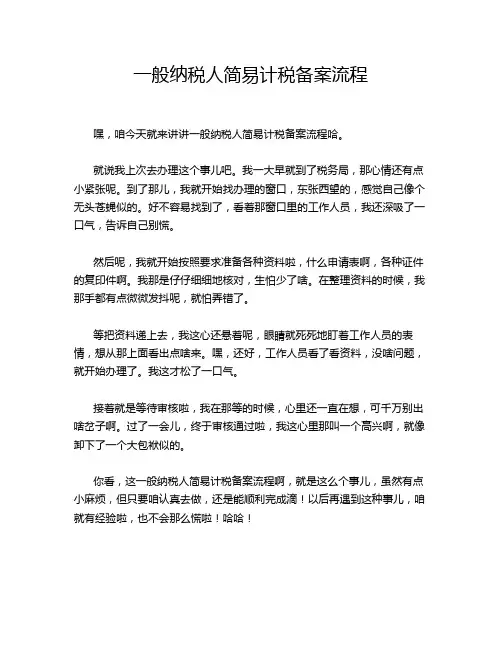 一般纳税人简易计税备案流程

嘿，咱今天就来讲讲一般纳税人简易计税备案流程哈。

就说我上次去办理这个事儿吧。我一大早就到了税务局，那心情还有点小紧张呢。到了那儿，我就开始找办理的窗口，东张西望的，感觉自己像个无头苍蝇似的。好不容易找到了，看着那窗口里的工作人员，我还深吸了一口气，告诉自己别慌。

然后呢，我就开始按照要求准备各种资料啦，什么申请表啊，各种证件的复印件啊。我那是仔仔细细地核对，生怕少了啥。在整理资料的时候，我那手都有点微微发抖呢，就怕弄错了。

等把资料递上去，我这心还悬着呢，眼睛就死死地盯着工作人员的表情，想从那上面看出点啥来。嘿，还好，工作人员看了看资料，没啥问题，就开始办理了。我这才松了一口气。

接着就是等待审核啦，我在那等的时候，心里还一直在想，可千万别出啥岔子啊。过了一会儿，终于审核通过啦，我这心里那叫一个高兴啊，就像卸下了一个大包袱似的。

你看，这一般纳税人简易计税备案流程啊，就是这么个事儿，虽然有点小麻烦，但只要咱认真去做，还是能顺利完成滴！以后再遇到这种事儿，咱就有经验啦，也不会那么慌啦！哈哈！